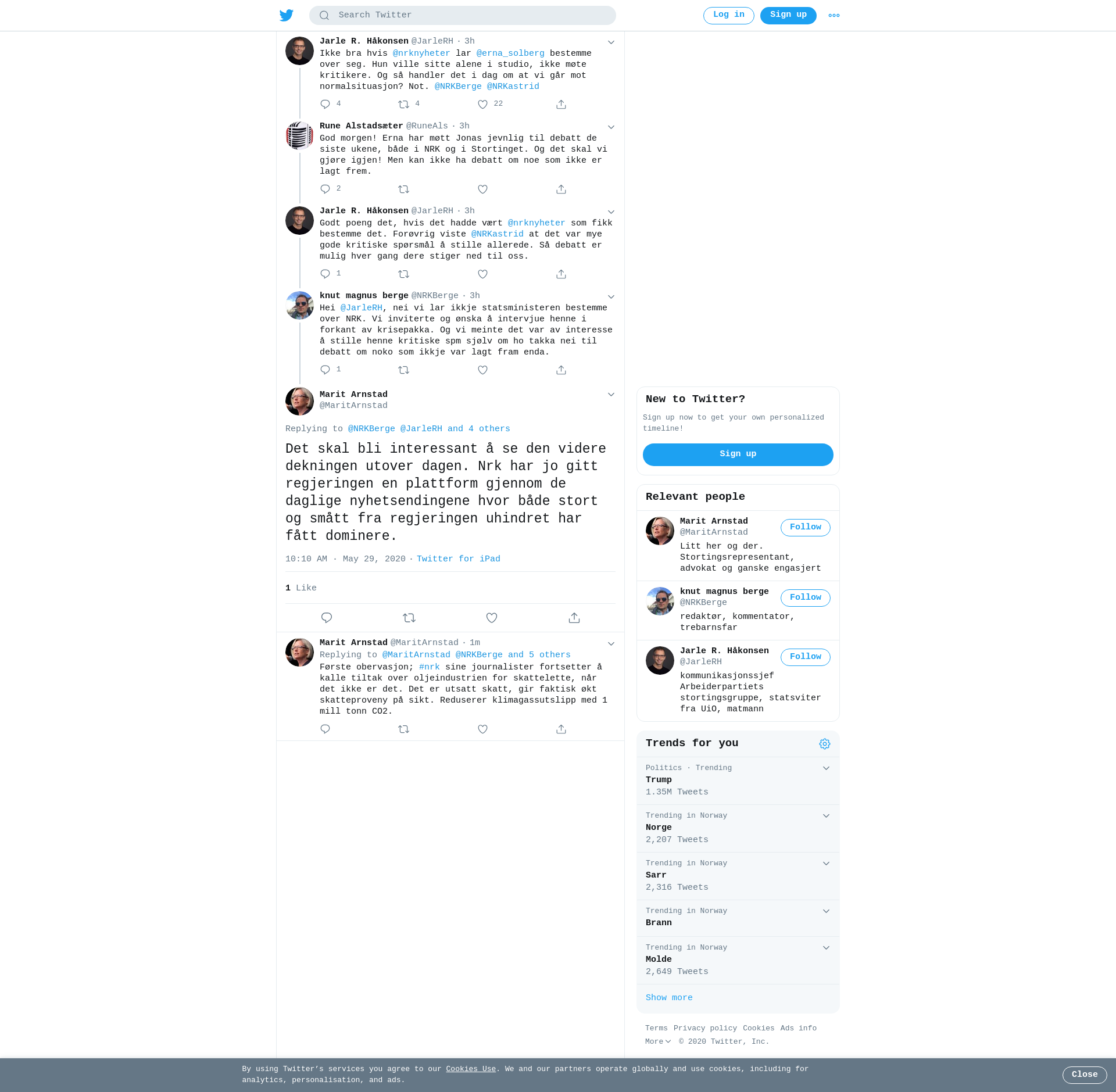 Search Twitter

Log in Sign up

Jarle R. Håkonsen @JarleRH · 3h
Ikke bra hvis @nrknyheter lar @erna_solberg bestemme over seg. Hun ville sitte alene i studio, ikke møte kritikere. Og så handler det i dag om at vi går mot normalsituasjon? Not. @NRKBerge @NRKastrid

4 4 22

Rune Alstadsæter @RuneAls · 3h
God morgen! Erna har møtt Jonas jevnlig til debatt de siste ukene, både i NRK og i Stortinget. Og det skal vi gjøre igjen! Men kan ikke ha debatt om noe som ikke er lagt frem.

2

Jarle R. Håkonsen @JarleRH · 3h
Godt poeng det, hvis det hadde vært @nrknyheter som fikk bestemme det. Forøvrig viste @NRKastrid at det var mye gode kritiske spørsmål å stille allerede. Så debatt er mulig hver gang dere stiger ned til oss.

1

knut magnus berge @NRKBerge · 3h
Hei @JarleRH, nei vi lar ikkje statsministeren bestemme over NRK. Vi inviterte og ønska å intervjue henne i forkant av krisepakka. Og vi meinte det var av interesse å stille henne kritiske spm sjølv om ho takka nei til debatt om noko som ikkje var lagt fram enda.

1

Marit Arnstad
@MaritArnstad

Replying to @NRKBerge @JarleRH and 4 others

Det skal bli interessant å se den videre dekningen utover dagen. Nrk har jo gitt regjeringen en plattform gjennom de daglige nyhetsendingene hvor både stort og smått fra regjeringen uhindret har fått dominere.

10:10 AM · May 29, 2020 · Twitter for iPad

1 Like

Marit Arnstad @MaritArnstad · 1m
Replying to @MaritArnstad @NRKBerge and 5 others
Første obervasjon; #nrk sine journalister fortsetter å kalle tiltak over oljeindustrien for skattelette, når det ikke er det. Det er utsatt skatt, gir faktisk økt skatteproveny på sikt. Reduserer klimagassutslipp med 1 mill tonn CO2.

New to Twitter?
Sign up now to get your own personalized timeline!
Sign up

Relevant people

Marit Arnstad
@MaritArnstad
Follow
Litt her og der. Stortingsrepresentant, advokat og ganske engasjert

knut magnus berge
@NRKBerge
Follow
redaktør, kommentator, trebarnsfar

Jarle R. Håkonsen
@JarleRH
Follow
kommunikasjonssjef Arbeiderpartiets stortingsgruppe, statsviter fra UiO, matmann

Trends for you

Politics · Trending
Trump
1.35M Tweets

Trending in Norway
Norge
2,207 Tweets

Trending in Norway
Sarr
2,316 Tweets

Trending in Norway
Brann

Trending in Norway
Molde
2,649 Tweets

Show more

Terms Privacy policy Cookies Ads info
More © 2020 Twitter, Inc.

By using Twitter's services you agree to our Cookies Use. We and our partners operate globally and use cookies, including for analytics, personalisation, and ads.

Close